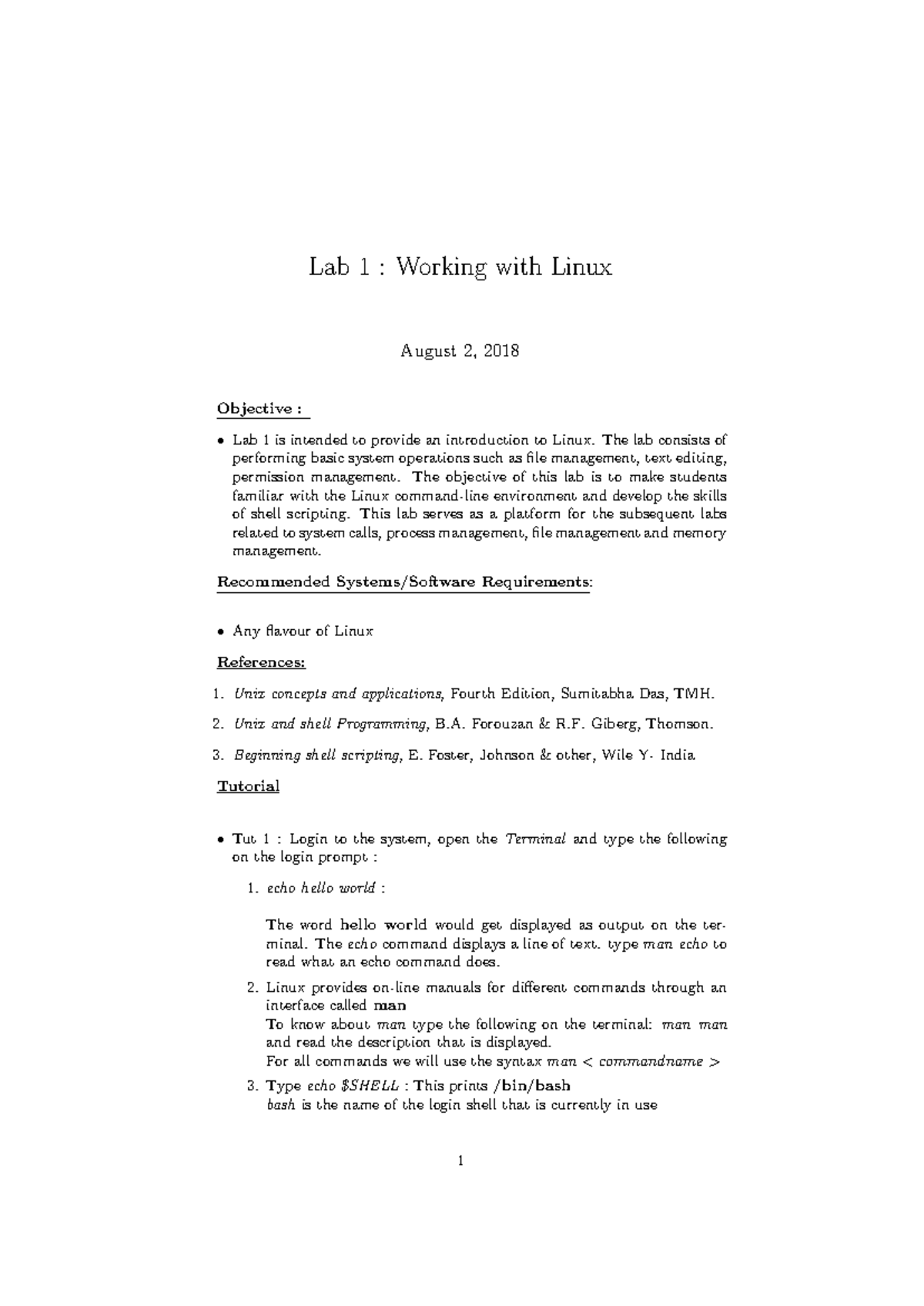 Lab 1 : Working with Linux

August 2, 2018

Objective :

• Lab 1 is intended to provide an introduction to Linux. The lab consists of performing basic system operations such as file management, text editing, permission management. The objective of this lab is to make students familiar with the Linux command-line environment and develop the skills of shell scripting. This lab serves as a platform for the subsequent labs related to system calls, process management, file management and memory management.

Recommended Systems/Software Requirements:

• Any flavour of Linux

References:

1. Unix concepts and applications, Fourth Edition, Sumitabha Das, TMH.

2. Unix and shell Programming, B.A. Forouzan & R.F. Giberg, Thomson.

3. Beginning shell scripting, E. Foster, Johnson & other, Wile Y- India

Tutorial

• Tut 1 : Login to the system, open the Terminal and type the following on the login prompt :

1. echo hello world :

The word hello world would get displayed as output on the terminal. The echo command displays a line of text. type man echo to read what an echo command does.

2. Linux provides on-line manuals for different commands through an interface called man
To know about man type the following on the terminal: man man and read the description that is displayed.
For all commands we will use the syntax man < commandname >

3. Type echo $SHELL : This prints /bin/bash
bash is the name of the login shell that is currently in use

1